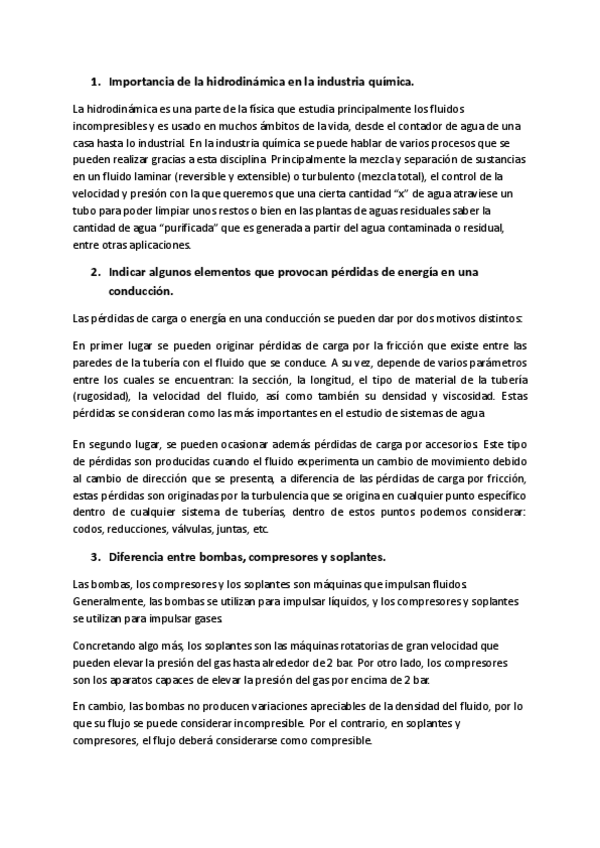 1. Importancia de la hidrodinámica en la industria química.

La hidrodinámica es una parte de la física que estudia principalmente los fluidos incompresibles y es usado en muchos ámbitos de la vida, desde el contador de agua de una casa hasta lo industrial. En la industria química se puede hablar de varios procesos que se pueden realizar gracias a esta disciplina. Principalmente la mezcla y separación de sustancias en un fluido laminar (reversible y extensible) o turbulento (mezcla total), el control de la velocidad y presión con la que queremos que una cierta cantidad "x" de agua atraviese un tubo para poder limpiar unos restos o bien en las plantas de aguas residuales saber la cantidad de agua "purificada" que es generada a partir del agua contaminada o residual, entre otras aplicaciones.

2. Indicar algunos elementos que provocan pérdidas de energía en una conducción.

Las pérdidas de carga o energía en una conducción se pueden dar por dos motivos distintos:

En primer lugar se pueden originar pérdidas de carga por la fricción que existe entre las paredes de la tubería con el fluido que se conduce. A su vez, depende de varios parámetros entre los cuales se encuentran: la sección, la longitud, el tipo de material de la tubería (rugosidad), la velocidad del fluido, así como también su densidad y viscosidad. Estas pérdidas se consideran como las más importantes en el estudio de sistemas de agua.

En segundo lugar, se pueden ocasionar además pérdidas de carga por accesorios. Este tipo de pérdidas son producidas cuando el fluido experimenta un cambio de movimiento debido al cambio de dirección que se presenta, a diferencia de las pérdidas de carga por fricción, estas pérdidas son originadas por la turbulencia que se origina en cualquier punto específico dentro de cualquier sistema de tuberías, dentro de estos puntos podemos considerar: codos, reducciones, válvulas, juntas, etc.

3. Diferencia entre bombas, compresores y soplantes.

Las bombas, los compresores y los soplantes son máquinas que impulsan fluidos. Generalmente, las bombas se utilizan para impulsar líquidos, y los compresores y soplantes se utilizan para impulsar gases.

Concretando algo más, los soplantes son las máquinas rotatorias de gran velocidad que pueden elevar la presión del gas hasta alrededor de 2 bar. Por otro lado, los compresores son los aparatos capaces de elevar la presión del gas por encima de 2 bar.

En cambio, las bombas no producen variaciones apreciables de la densidad del fluido, por lo que su flujo se puede considerar incompresible. Por el contrario, en soplantes y compresores, el flujo deberá considerarse como compresible.